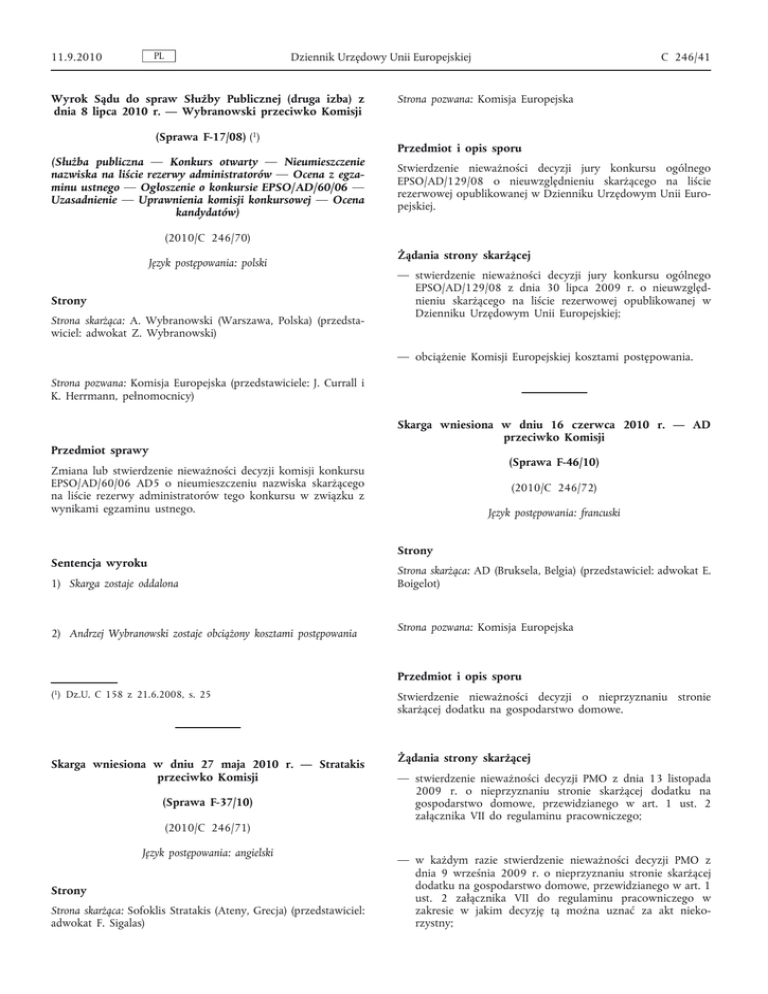 11.9.2010 PL Dziennik Urzędowy Unii Europejskiej C 246/41

Wyrok Sądu do spraw Służby Publicznej (druga izba) z dnia 8 lipca 2010 r. — Wybranowski przeciwko Komisji

(Sprawa F-17/08) (¹)

(Służba publiczna — Konkurs otwarty — Nieumieszczenie nazwiska na liście rezerwy administratorów — Ocena z egzaminu ustnego — Ogłoszenie o konkursie EPSO/AD/60/06 — Uzasadnienie — Uprawnienia komisji konkursowej — Ocena kandydatów)

(2010/C 246/70)

Język postępowania: polski

Strony

Strona skarżąca: A. Wybranowski (Warszawa, Polska) (przedstawiciel: adwokat Z. Wybranowski)

Strona pozwana: Komisja Europejska (przedstawiciele: J. Currall i K. Herrmann, pełnomocnicy)

Przedmiot sprawy

Zmiana lub stwierdzenie nieważności decyzji komisji konkursu EPSO/AD/60/06 AD5 o nieumieszczeniu nazwiska skarżącego na liście rezerwy administratorów tego konkursu w związku z wynikami egzaminu ustnego.

Sentencja wyroku

1) Skarga zostaje oddalona

2) Andrzej Wybranowski zostaje obciążony kosztami postępowania

(¹) Dz.U. C 158 z 21.6.2008, s. 25

Skarga wniesiona w dniu 27 maja 2010 r. — Stratakis przeciwko Komisji

(Sprawa F-37/10)

(2010/C 246/71)

Język postępowania: angielski

Strony

Strona skarżąca: Sofoklis Stratakis (Ateny, Grecja) (przedstawiciel: adwokat F. Sigalas)

Strona pozwana: Komisja Europejska

Przedmiot i opis sporu

Stwierdzenie nieważności decyzji jury konkursu ogólnego EPSO/AD/129/08 o nieuwzględnieniu skarżącego na liście rezerwowej opublikowanej w Dzienniku Urzędowym Unii Europejskiej.

Żądania strony skarżącej

— stwierdzenie nieważności decyzji jury konkursu ogólnego EPSO/AD/129/08 z dnia 30 lipca 2009 r. o nieuwzględnieniu skarżącego na liście rezerwowej opublikowanej w Dzienniku Urzędowym Unii Europejskiej;

— obciążenie Komisji Europejskiej kosztami postępowania.

Skarga wniesiona w dniu 16 czerwca 2010 r. — AD przeciwko Komisji

(Sprawa F-46/10)

(2010/C 246/72)

Język postępowania: francuski

Strony

Strona skarżąca: AD (Bruksela, Belgia) (przedstawiciel: adwokat E. Boigelot)

Strona pozwana: Komisja Europejska

Przedmiot i opis sporu

Stwierdzenie nieważności decyzji o nieprzyznaniu stronie skarżącej dodatku na gospodarstwo domowe.

Żądania strony skarżącej

— stwierdzenie nieważności decyzji PMO z dnia 13 listopada 2009 r. o nieprzyznaniu stronie skarżącej dodatku na gospodarstwo domowe, przewidzianego w art. 1 ust. 2 załącznika VII do regulaminu pracowniczego;

— w każdym razie stwierdzenie nieważności decyzji PMO z dnia 9 września 2009 r. o nieprzyznaniu stronie skarżącej dodatku na gospodarstwo domowe, przewidzianego w art. 1 ust. 2 załącznika VII do regulaminu pracowniczego w zakresie w jakim decyzję tą można uznać za akt niekorzystny;